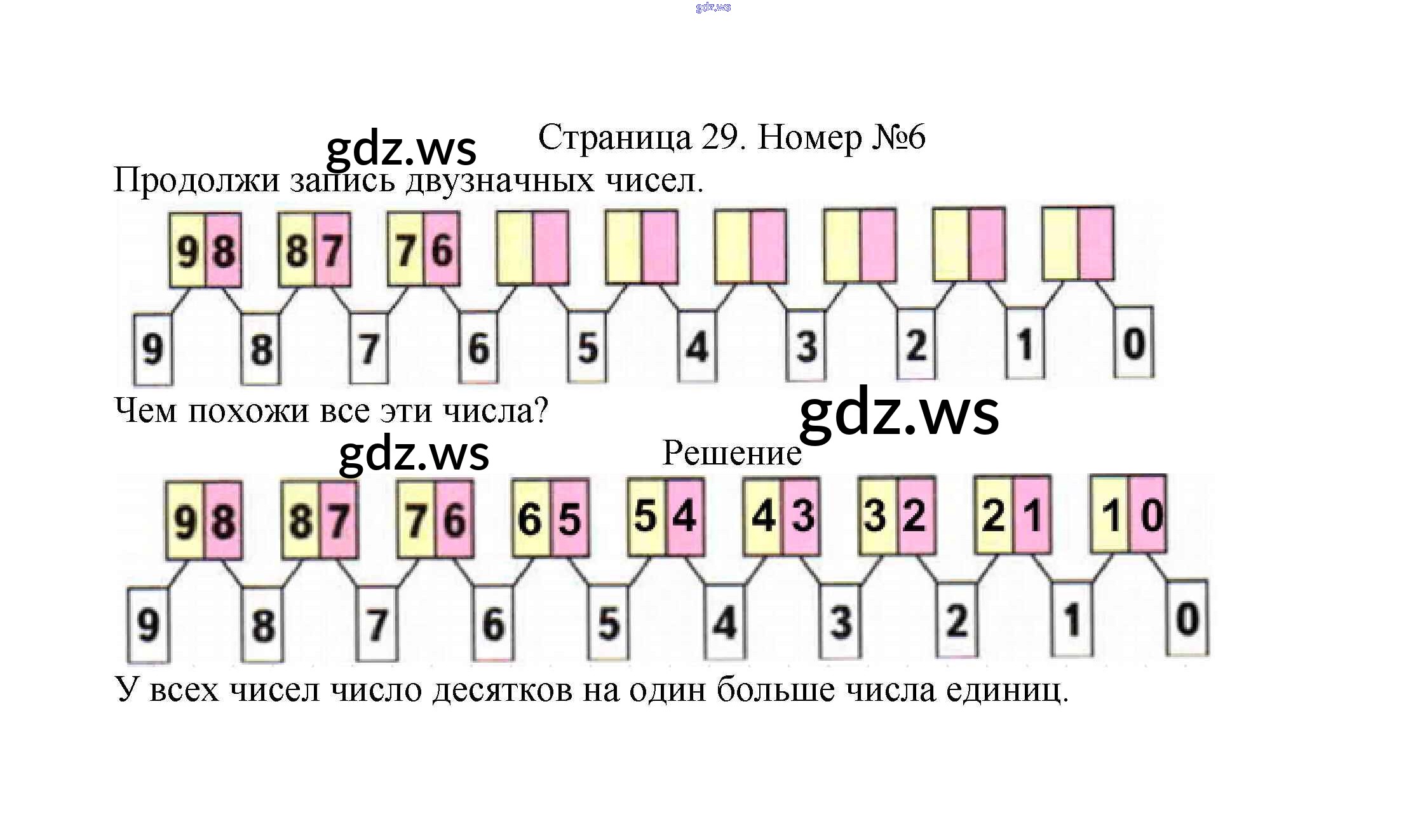 Страница 29. Номер №6

Продолжи запись двузначных чисел.

98 87 76

9 8 7 6 5 4 3 2 1 0

Чем похожи все эти числа?

Решение

98 87 76 65 54 43 32 21 10

9 8 7 6 5 4 3 2 1 0

У всех чисел число десятков на один больше числа единиц.

gdz.ws